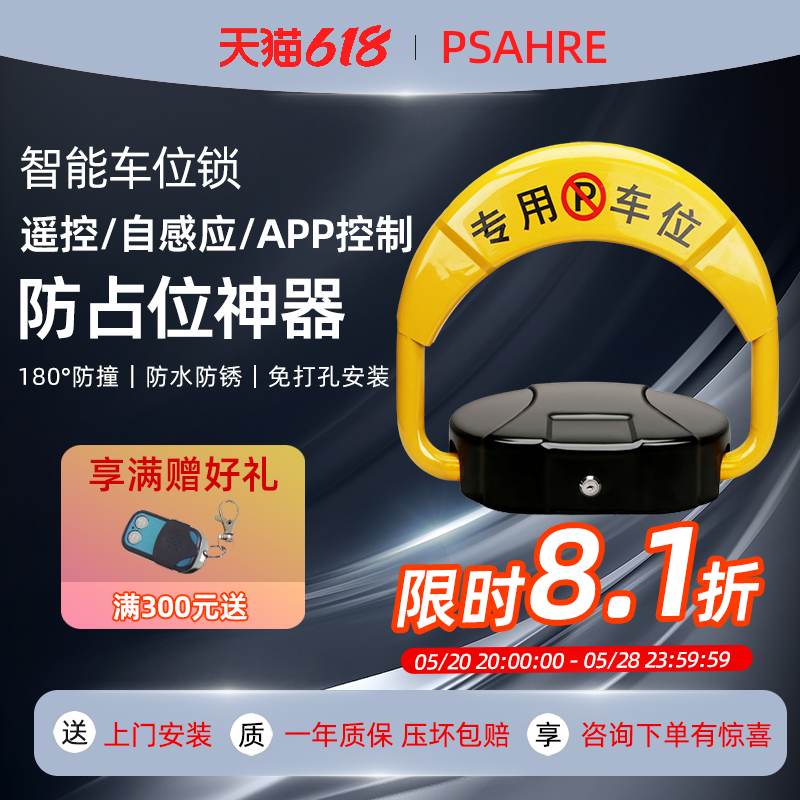 天猫618 | PSAHRE

智能车位锁
遥控/自感应/APP控制
防占位神器
180°防撞 | 防水防锈 | 免打孔安装

专用 P 车位

享满赠好礼
满300元送

限时8.1折
05/20 20:00:00 - 05/28 23:59:59

送 上门安装 质 一年质保 压坏包赔 享 咨询下单有惊喜